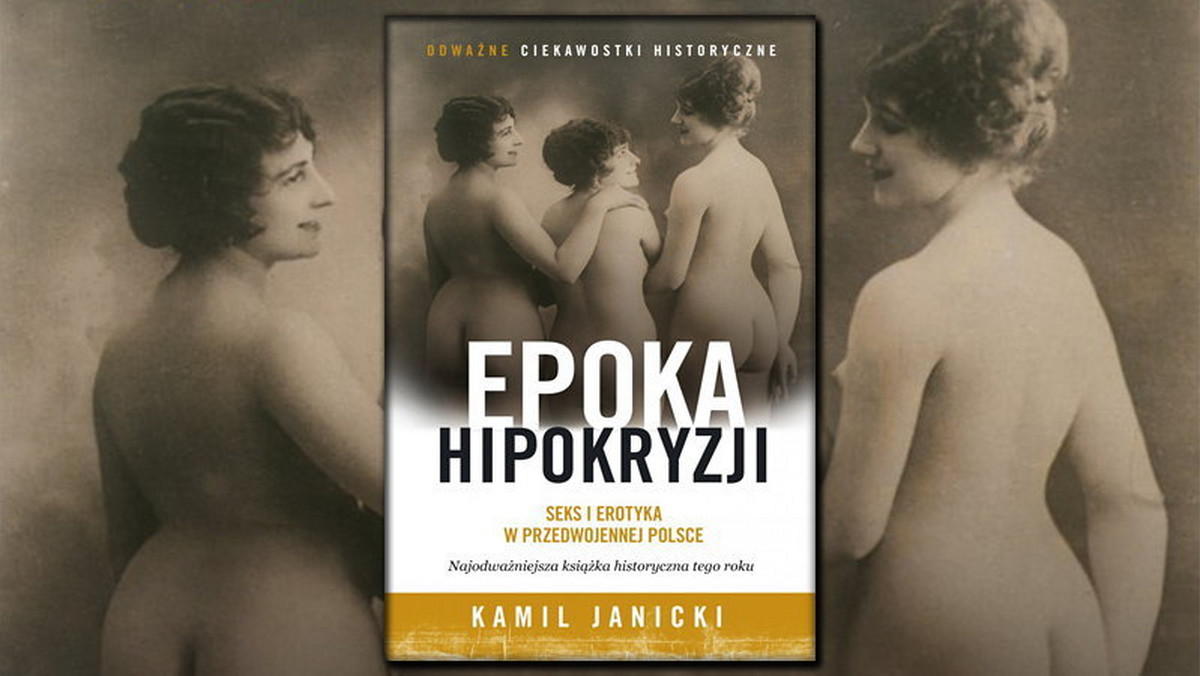 ODWAŻNE CIEKAWOSTKI HISTORYCZNE

EPOKA HIPOKRYZJI

SEKS I EROTYKA W PRZEDWOJENNEJ POLSCE

Najodważniejsza książka historyczna tego roku

KAMIL JANICKI